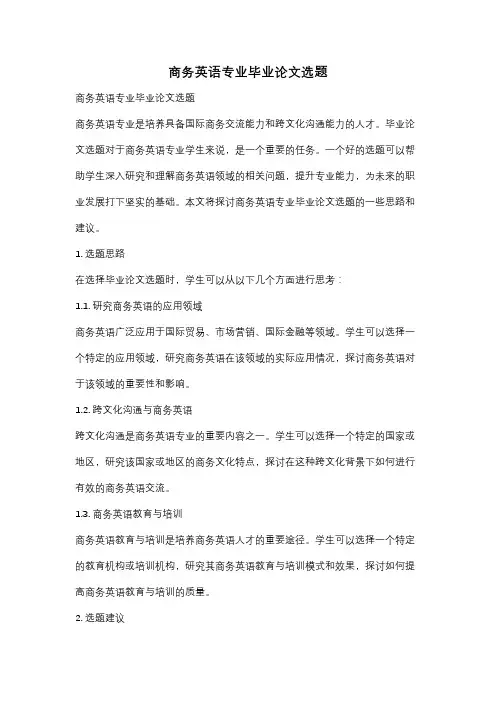 商务英语专业毕业论文选题

商务英语专业毕业论文选题

商务英语专业是培养具备国际商务交流能力和跨文化沟通能力的人才。毕业论文选题对于商务英语专业学生来说，是一个重要的任务。一个好的选题可以帮助学生深入研究和理解商务英语领域的相关问题，提升专业能力，为未来的职业发展打下坚实的基础。本文将探讨商务英语专业毕业论文选题的一些思路和建议。

1. 选题思路

在选择毕业论文选题时，学生可以从以下几个方面进行思考：

1.1. 研究商务英语的应用领域

商务英语广泛应用于国际贸易、市场营销、国际金融等领域。学生可以选择一个特定的应用领域，研究商务英语在该领域的实际应用情况，探讨商务英语对于该领域的重要性和影响。

1.2. 跨文化沟通与商务英语

跨文化沟通是商务英语专业的重要内容之一。学生可以选择一个特定的国家或地区，研究该国家或地区的商务文化特点，探讨在这种跨文化背景下如何进行有效的商务英语交流。

1.3. 商务英语教育与培训

商务英语教育与培训是培养商务英语人才的重要途径。学生可以选择一个特定的教育机构或培训机构，研究其商务英语教育与培训模式和效果，探讨如何提高商务英语教育与培训的质量。

2. 选题建议